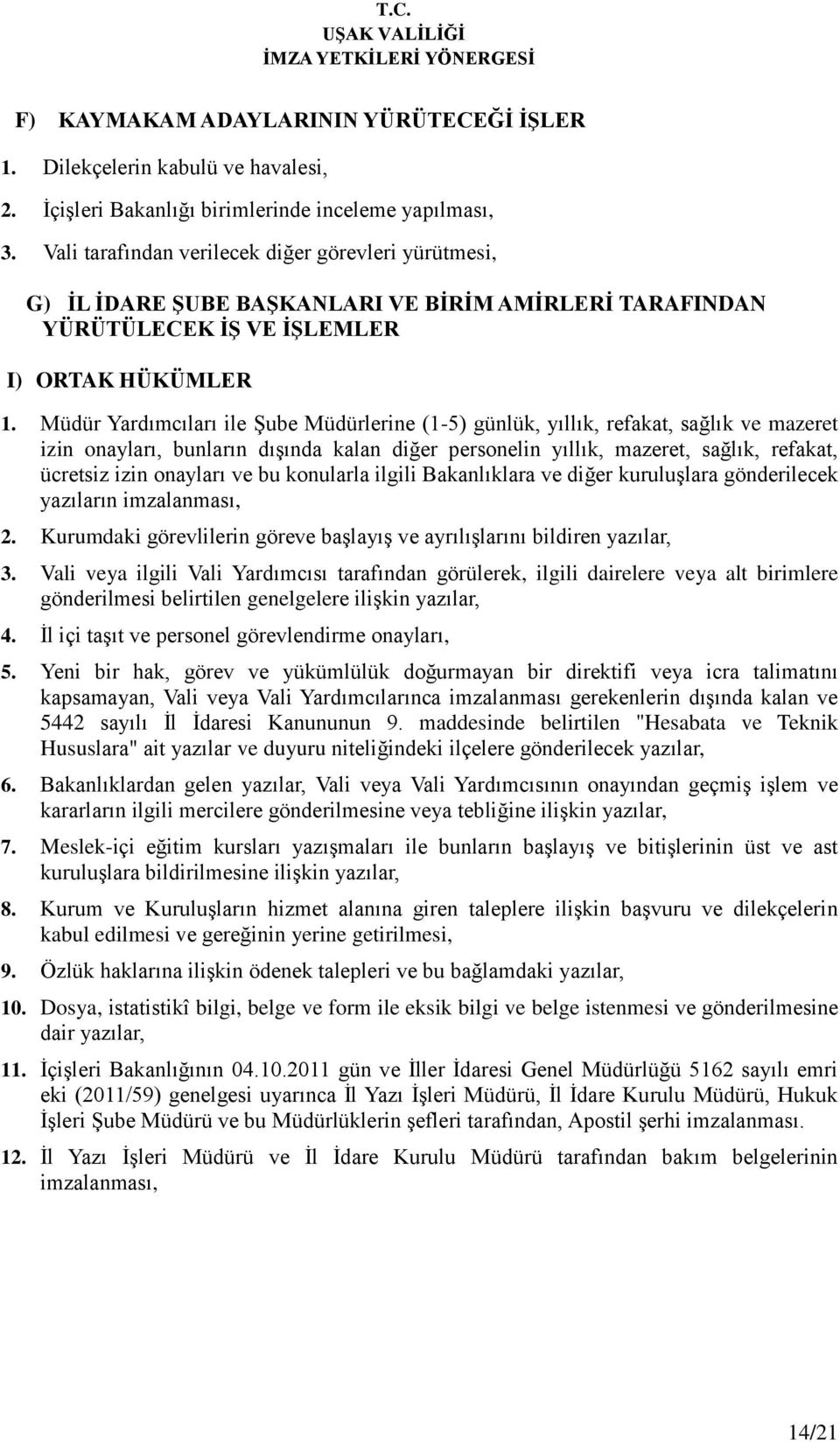 T.C.
UŞAK VALİLİĞİ
İMZA YETKİLERİ YÖNERGESİ

F) KAYMAKAM ADAYLARININ YÜRÜTECEĞİ İŞLER

1. Dilekçelerin kabulü ve havalesi,

2. İçişleri Bakanlığı birimlerinde inceleme yapılması,

3. Vali tarafından verilecek diğer görevleri yürütmesi,

G) İL İDARE ŞUBE BAŞKANLARI VE BİRİM AMİRLERİ TARAFINDAN YÜRÜTÜLECEK İŞ VE İŞLEMLER

I) ORTAK HÜKÜMLER

1. Müdür Yardımcıları ile Şube Müdürlerine (1-5) günlük, yıllık, refakat, sağlık ve mazeret izin onayları, bunların dışında kalan diğer personelin yıllık, mazeret, sağlık, refakat, ücretsiz izin onayları ve bu konularla ilgili Bakanlıklara ve diğer kuruluşlara gönderilecek yazıların imzalanması,

2. Kurumdaki görevlilerin göreve başlayış ve ayrılışlarını bildiren yazılar,

3. Vali veya ilgili Vali Yardımcısı tarafından görülerek, ilgili dairelere veya alt birimlere gönderilmesi belirtilen genelgelere ilişkin yazılar,

4. İl içi taşıt ve personel görevlendirme onayları,

5. Yeni bir hak, görev ve yükümlülük doğurmayan bir direktifi veya icra talimatını kapsamayan, Vali veya Vali Yardımcılarınca imzalanması gerekenlerin dışında kalan ve 5442 sayılı İl İdaresi Kanununun 9. maddesinde belirtilen "Hesabata ve Teknik Hususlara" ait yazılar ve duyuru niteliğindeki ilçelere gönderilecek yazılar,

6. Bakanlıklardan gelen yazılar, Vali veya Vali Yardımcısının onayından geçmiş işlem ve kararların ilgili mercilere gönderilmesine veya tebliğine ilişkin yazılar,

7. Meslek-içi eğitim kursları yazışmaları ile bunların başlayış ve bitişlerinin üst ve ast kuruluşlara bildirilmesine ilişkin yazılar,

8. Kurum ve Kuruluşların hizmet alanına giren taleplere ilişkin başvuru ve dilekçelerin kabul edilmesi ve gereğinin yerine getirilmesi,

9. Özlük haklarına ilişkin ödenek talepleri ve bu bağlamdaki yazılar,

10. Dosya, istatistikî bilgi, belge ve form ile eksik bilgi ve belge istenmesi ve gönderilmesine dair yazılar,

11. İçişleri Bakanlığının 04.10.2011 gün ve İller İdaresi Genel Müdürlüğü 5162 sayılı emri eki (2011/59) genelgesi uyarınca İl Yazı İşleri Müdürü, İl İdare Kurulu Müdürü, Hukuk İşleri Şube Müdürü ve bu Müdürlüklerin şefleri tarafından, Apostil şerhi imzalanması.

12. İl Yazı İşleri Müdürü ve İl İdare Kurulu Müdürü tarafından bakım belgelerinin imzalanması,

14/21